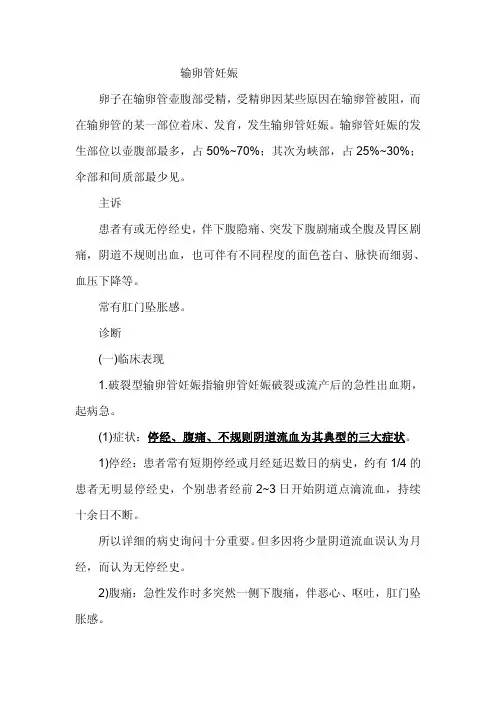 输卵管妊娠

卵子在输卵管壶腹部受精，受精卵因某些原因在输卵管被阻，而在输卵管的某一部位着床、发育，发生输卵管妊娠。输卵管妊娠的发生部位以壶腹部最多，占 50%~70%；其次为峡部，占 25%~30%；伞部和间质部最少见。

主诉

患者有或无停经史，伴下腹隐痛、突发下腹剧痛或全腹及胃区剧痛，阴道不规则出血，也可伴有不同程度的面色苍白、脉快而细弱、血压下降等。

常有肛门坠胀感。

诊断

(一)临床表现

1.破裂型输卵管妊娠指输卵管妊娠破裂或流产后的急性出血期，起病急。

(1)症状：停经、腹痛、不规则阴道流血为其典型的三大症状。

1)停经：患者常有短期停经或月经延迟数日的病史，约有 1/4 的患者无明显停经史，个别患者经前 2~3 日开始阴道点滴流血，持续十余日不断。

所以详细的病史询问十分重要。但多因将少量阴道流血误认为月经，而认为无停经史。

2)腹痛：急性发作时多突然一侧下腹痛，伴恶心、呕吐，肛门坠胀感。